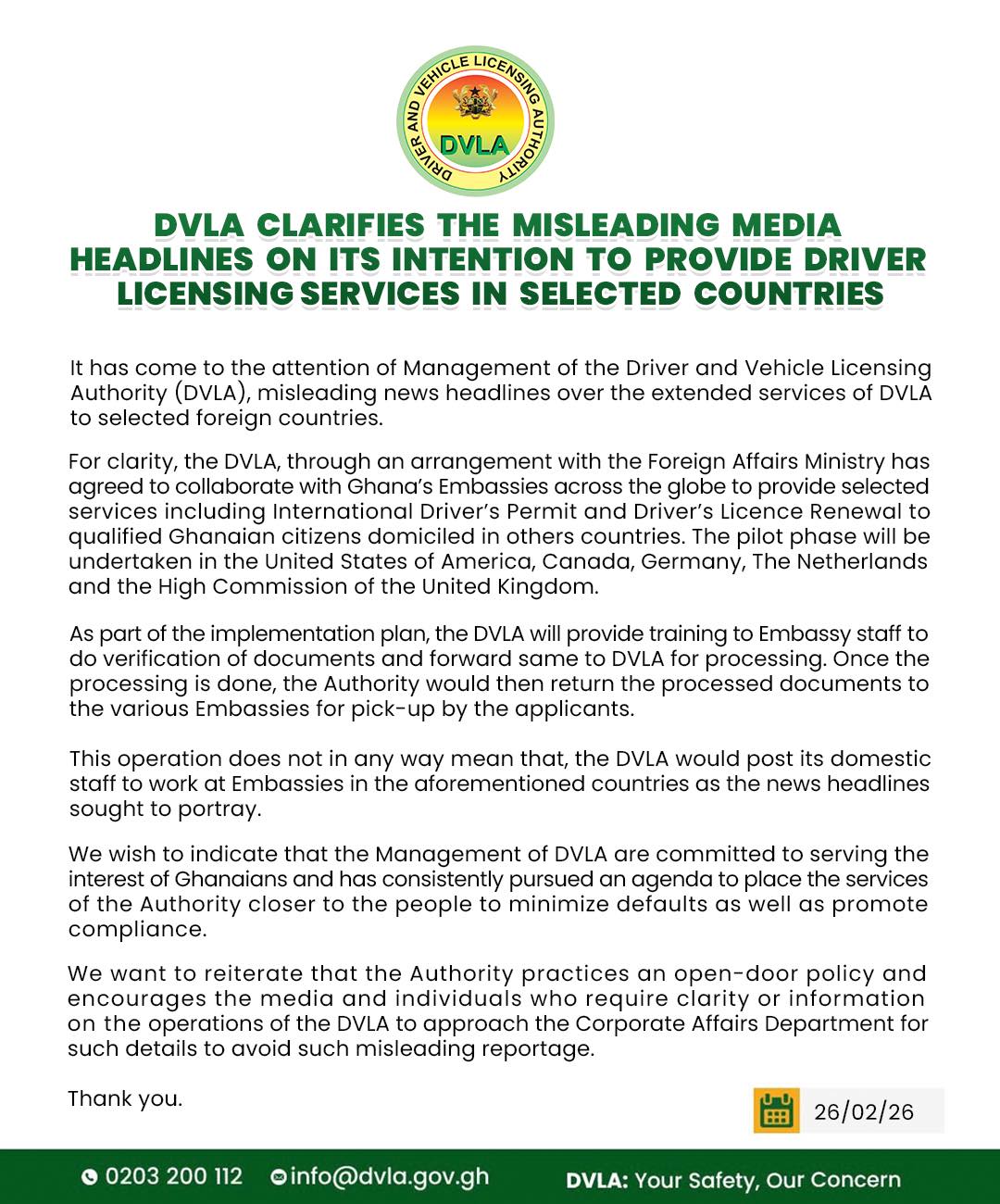 DRIVER AND VEHICLE LICENSING AUTHORITY
DVLA

DVLA CLARIFIES THE MISLEADING MEDIA HEADLINES ON ITS INTENTION TO PROVIDE DRIVER LICENSING SERVICES IN SELECTED COUNTRIES

It has come to the attention of Management of the Driver and Vehicle Licensing Authority (DVLA), misleading news headlines over the extended services of DVLA to selected foreign countries.

For clarity, the DVLA, through an arrangement with the Foreign Affairs Ministry has agreed to collaborate with Ghana's Embassies across the globe to provide selected services including International Driver's Permit and Driver's Licence Renewal to qualified Ghanaian citizens domiciled in others countries. The pilot phase will be undertaken in the United States of America, Canada, Germany, The Netherlands and the High Commission of the United Kingdom.

As part of the implementation plan, the DVLA will provide training to Embassy staff to do verification of documents and forward same to DVLA for processing. Once the processing is done, the Authority would then return the processed documents to the various Embassies for pick-up by the applicants.

This operation does not in any way mean that, the DVLA would post its domestic staff to work at Embassies in the aforementioned countries as the news headlines sought to portray.

We wish to indicate that the Management of DVLA are committed to serving the interest of Ghanaians and has consistently pursued an agenda to place the services of the Authority closer to the people to minimize defaults as well as promote compliance.

We want to reiterate that the Authority practices an open-door policy and encourages the media and individuals who require clarity or information on the operations of the DVLA to approach the Corporate Affairs Department for such details to avoid such misleading reportage.

Thank you.

26/02/26

0203 200 112 info@dvla.gov.gh DVLA: Your Safety, Our Concern